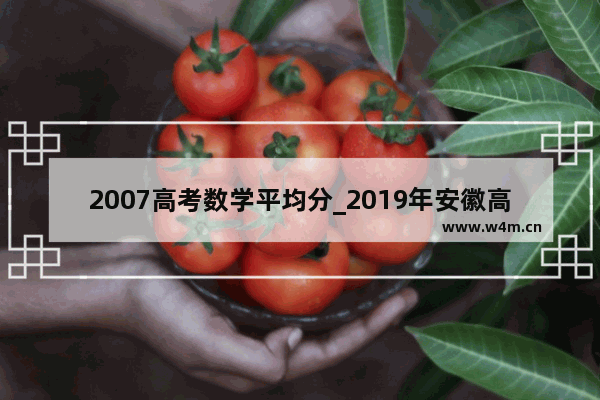 2007高考数学平均分_2019年安徽高

www.w4m.cn